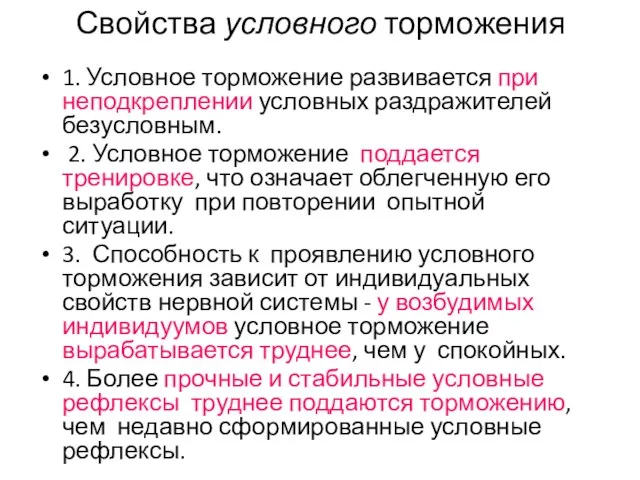 Свойства условного торможения

• 1. Условное торможение развивается при неподкреплении условных раздражителей безусловным.

• 2. Условное торможение поддается тренировке, что означает облегченную его выработку при повторении опытной ситуации.

• 3. Способность к проявлению условного торможения зависит от индивидуальных свойств нервной системы - у возбудимых индивидуумов условное торможение вырабатывается труднее, чем у спокойных.

• 4. Более прочные и стабильные условные рефлексы труднее поддаются торможению, чем недавно сформированные условные рефлексы.